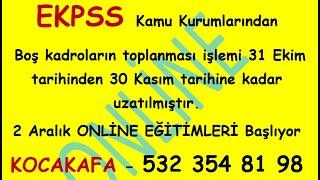 EKPSS Kamu Kurumlarından

Boş kadroların toplanması işlemi 31 Ekim tarihinden 30 Kasım tarihine kadar uzatılmıştır.

2 Aralık ONLİNE EĞİTİMLERİ Başlıyor

KOCAKAFA - 532 354 81 98

ONLINE